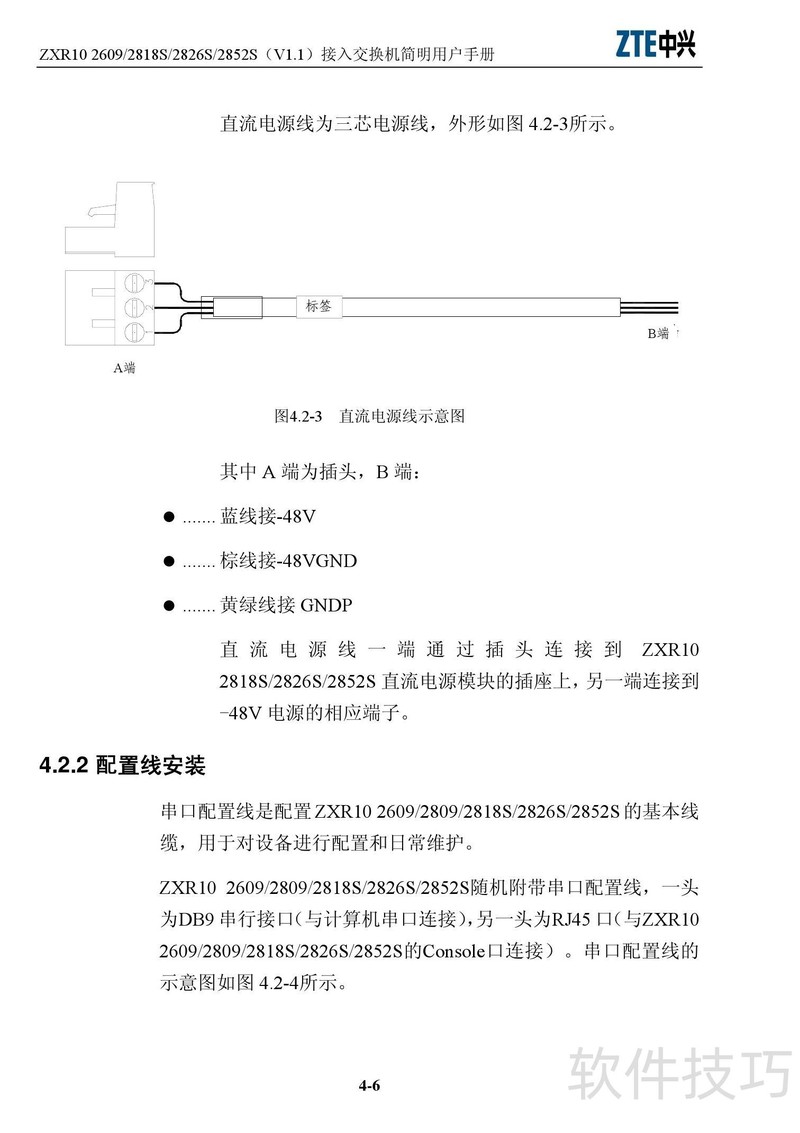 ZXR10 2609/2818S/2826S/2852S（V1.1）接入交换机简明用户手册

ZTE中兴

直流电源线为三芯电源线，外形如图 4.2-3所示。

标签

B端

A端

图4.2-3　直流电源线示意图

其中 A 端为插头，B 端：

● ....... 蓝线接-48V

● ....... 棕线接-48VGND

● ....... 黄绿线接 GNDP

直流电源线一端通过插头连接到 ZXR10 2818S/2826S/2852S 直流电源模块的插座上，另一端连接到 −48V 电源的相应端子。

4.2.2 配置线安装

串口配置线是配置 ZXR10 2609/2809/2818S/2826S/2852S 的基本线缆，用于对设备进行配置和日常维护。

ZXR10 2609/2809/2818S/2826S/2852S随机附带串口配置线，一头为DB9 串行接口(与计算机串口连接)，另一头为RJ45 口(与ZXR10 2609/2809/2818S/2826S/2852S的Console口连接）。串口配置线的示意图如图 4.2-4所示。

4-6

软件技巧